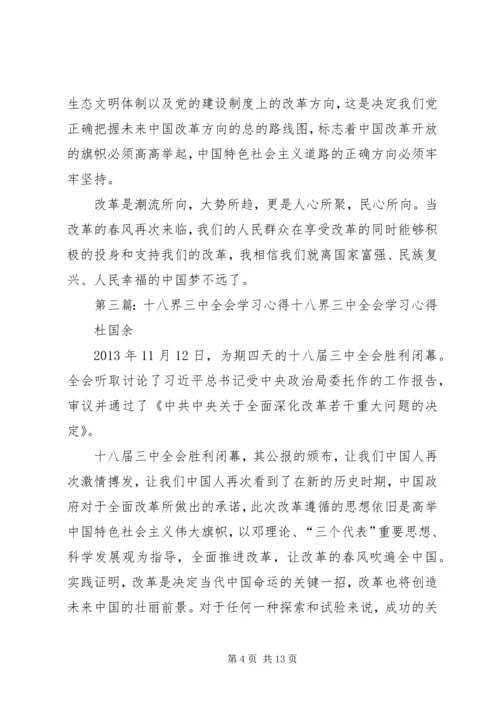 生态文明体制以及党的建设制度上的改革方向，这是决定我们党正确把握未来中国改革方向的总的路线图，标志着中国改革开放的旗帜必须高高举起，中国特色社会主义道路的正确方向必须牢牢坚持。

改革是潮流所向，大势所趋，更是人心所聚，民心所向。当改革的春风再次来临，我们的人民群众在享受改革的同时能够积极的投身和支持我们的改革，我相信我们就离国家富强、民族复兴、人民幸福的中国梦不远了。

第三篇：十八界三中全会学习心得十八界三中全会学习心得

杜国余

2013 年 11 月 12 日，为期四天的十八届三中全会胜利闭幕。全会听取讨论了习近平总书记受中央政治局委托作的工作报告，审议并通过了《中共中央关于全面深化改革若干重大问题的决定》。

十八届三中全会胜利闭幕，其公报的颁布，让我们中国人再次激情搏发，让我们中国人再次看到了在新的历史时期，中国政府对于全面改革所做出的承诺，此次改革遵循的思想依旧是高举中国特色社会主义伟大旗帜，以邓理论、“三个代表”重要思想、科学发展观为指导，全面推进改革，让改革的春风吹遍全中国。实践证明，改革是决定当代中国命运的关键一招，改革也将创造未来中国的壮丽前景。对于任何一种探索和试验来说，成功的关

第 4 页 共 13 页